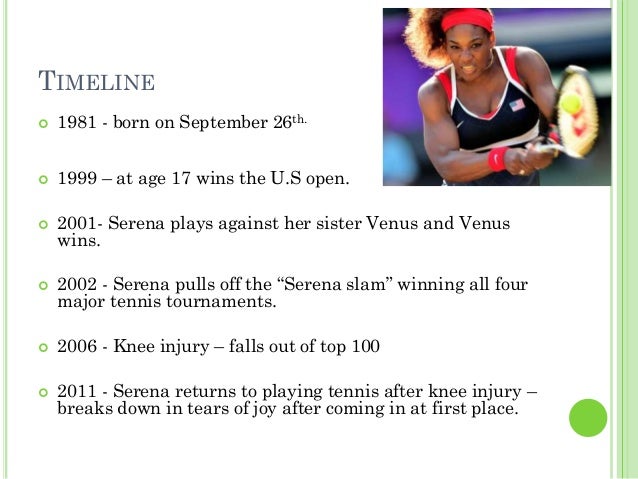 TIMELINE

• 1981 - born on September 26th.

• 1999 – at age 17 wins the U.S open.

• 2001- Serena plays against her sister Venus and Venus wins.

• 2002 - Serena pulls off the "Serena slam" winning all four major tennis tournaments.

• 2006 - Knee injury – falls out of top 100

• 2011 - Serena returns to playing tennis after knee injury – breaks down in tears of joy after coming in at first place.